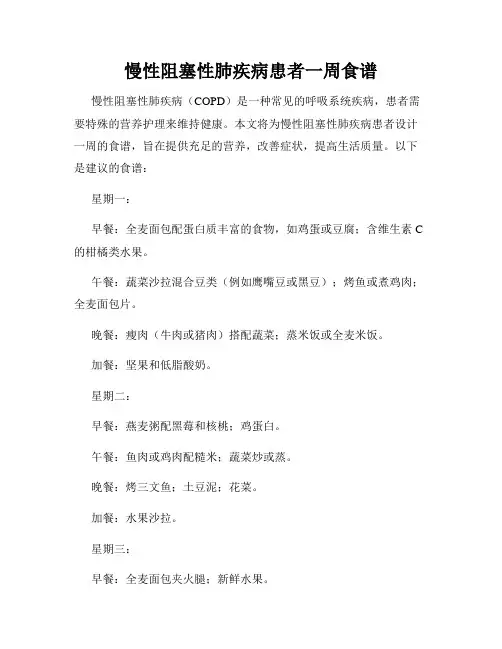 慢性阻塞性肺疾病患者一周食谱

慢性阻塞性肺疾病（COPD）是一种常见的呼吸系统疾病，患者需要特殊的营养护理来维持健康。本文将为慢性阻塞性肺疾病患者设计一周的食谱，旨在提供充足的营养，改善症状，提高生活质量。以下是建议的食谱：

星期一：

早餐：全麦面包配蛋白质丰富的食物，如鸡蛋或豆腐；含维生素 C 的柑橘类水果。

午餐：蔬菜沙拉混合豆类（例如鹰嘴豆或黑豆）；烤鱼或煮鸡肉；全麦面包片。

晚餐：瘦肉（牛肉或猪肉）搭配蔬菜；蒸米饭或全麦米饭。

加餐：坚果和低脂酸奶。

星期二：

早餐：燕麦粥配黑莓和核桃；鸡蛋白。

午餐：鱼肉或鸡肉配糙米；蔬菜炒或蒸。

晚餐：烤三文鱼；土豆泥；花菜。

加餐：水果沙拉。

星期三：

早餐：全麦面包夹火腿；新鲜水果。